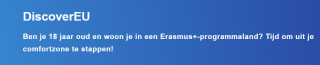 DiscoverEU

Ben je 18 jaar oud en woon je in een Erasmus+-programmaland? Tijd om uit je comfortzone te stappen!